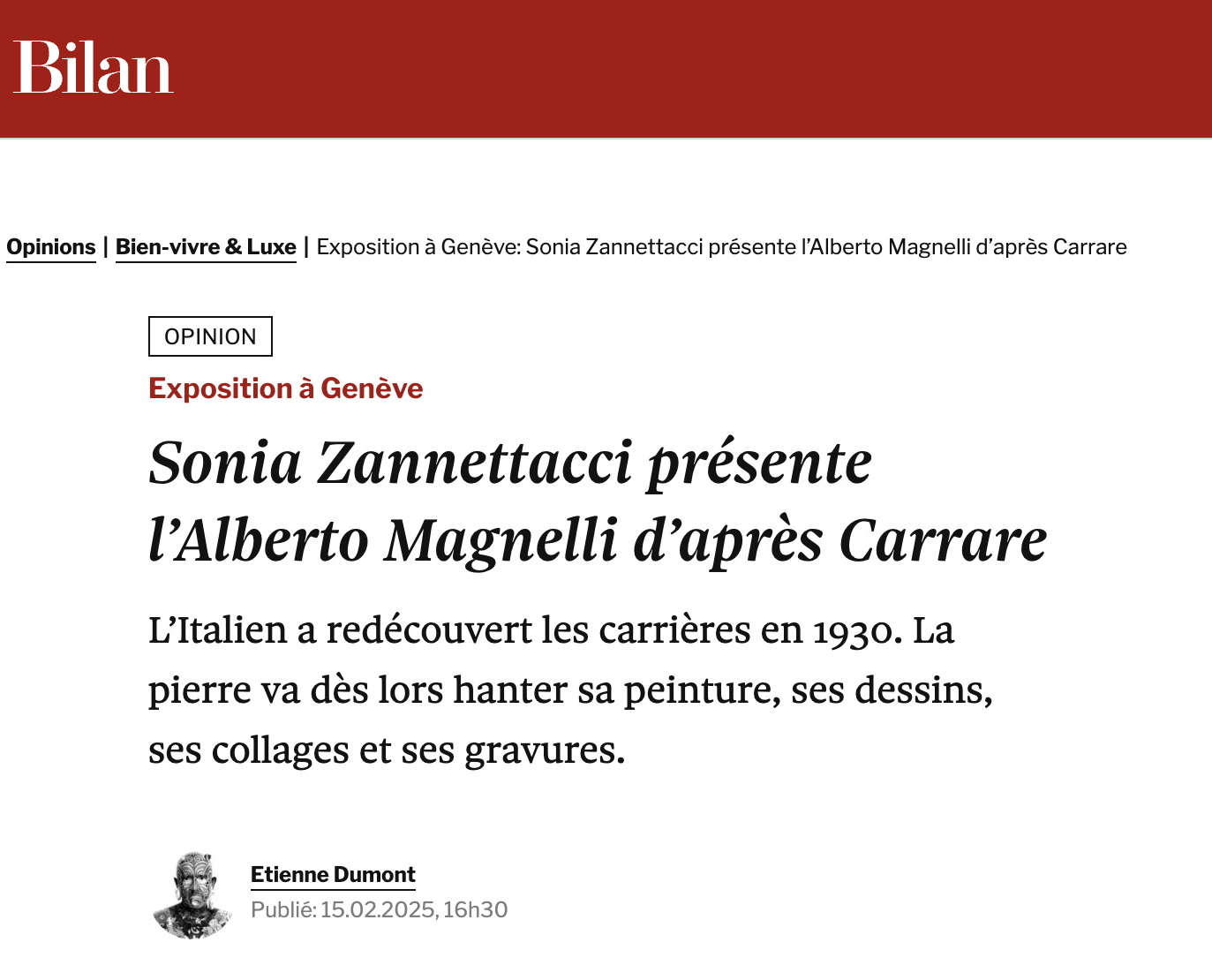 Bilan

Opinions | Bien-vivre & Luxe | Exposition à Genève: Sonia Zannettacci présente l'Alberto Magnelli d'après Carrare

OPINION

Exposition à Genève

Sonia Zannettacci présente l'Alberto Magnelli d'après Carrare

L'Italien a redécouvert les carrières en 1930. La pierre va dès lors hanter sa peinture, ses dessins, ses collages et ses gravures.

Etienne Dumont
Publié: 15.02.2025, 16h30